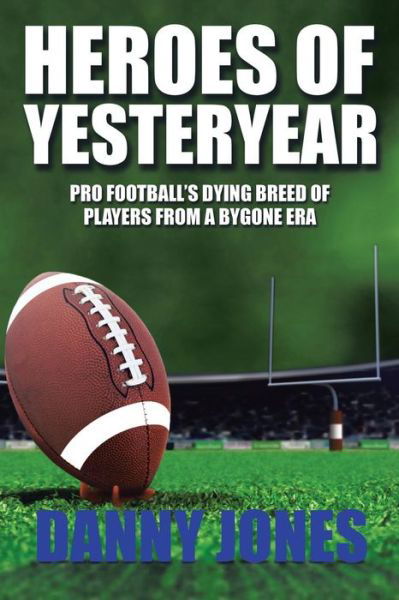 HEROES OF YESTERYEAR

PRO FOOTBALL'S DYING BREED OF PLAYERS FROM A BYGONE ERA

DANNY JONES